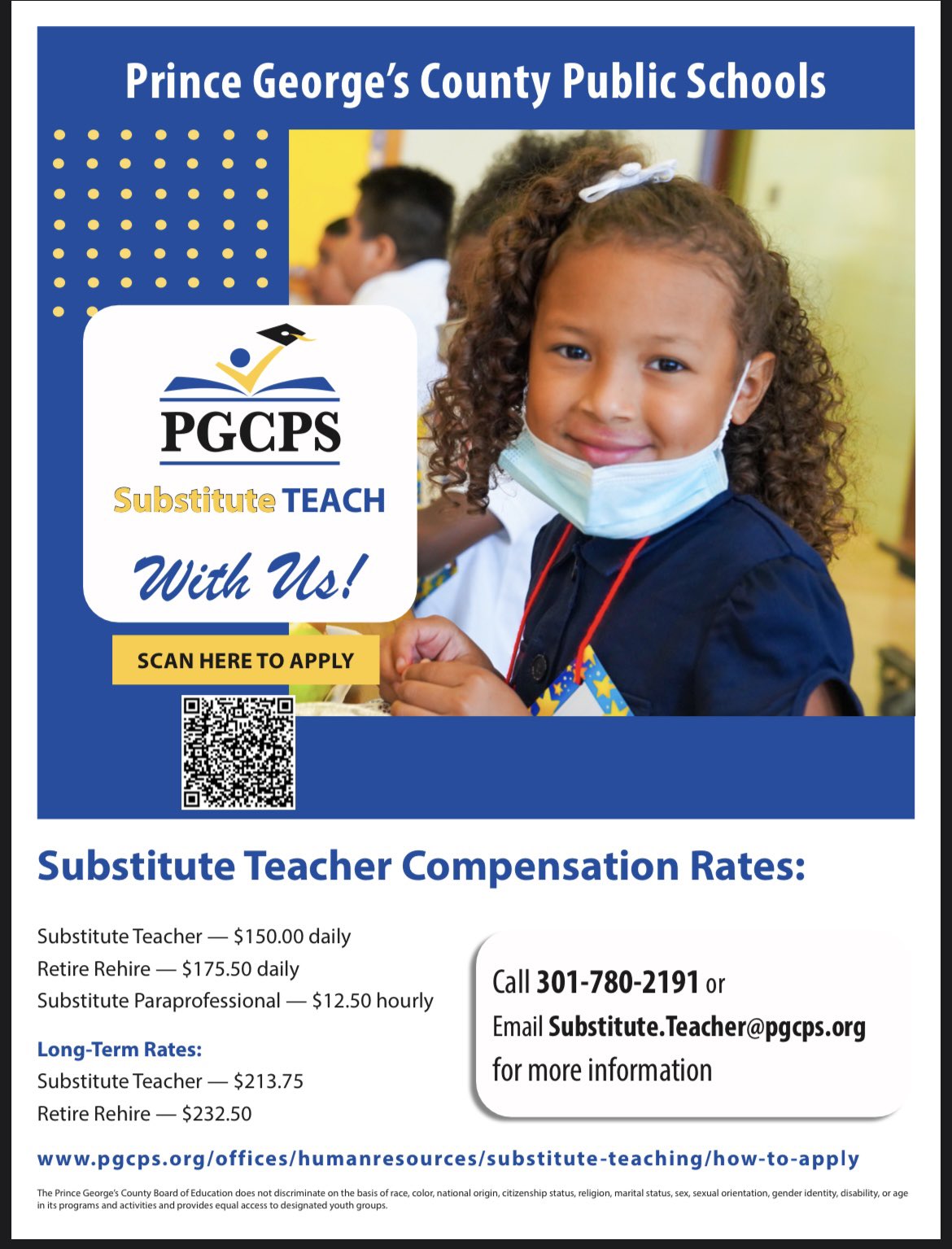 Prince George's County Public Schools

PGCPS

Substitute TEACH

With Us!

SCAN HERE TO APPLY

Substitute Teacher Compensation Rates:

Substitute Teacher — $150.00 daily
Retire Rehire — $175.50 daily
Substitute Paraprofessional — $12.50 hourly

Long-Term Rates:
Substitute Teacher — $213.75
Retire Rehire — $232.50

Call 301-780-2191 or
Email Substitute.Teacher@pgcps.org
for more information

www.pgcps.org/offices/humanresources/substitute-teaching/how-to-apply

The Prince George's County Board of Education does not discriminate on the basis of race, color, national origin, citizenship status, religion, marital status, sex, sexual orientation, gender identity, disability, or age in its programs and activities and provides equal access to designated youth groups.